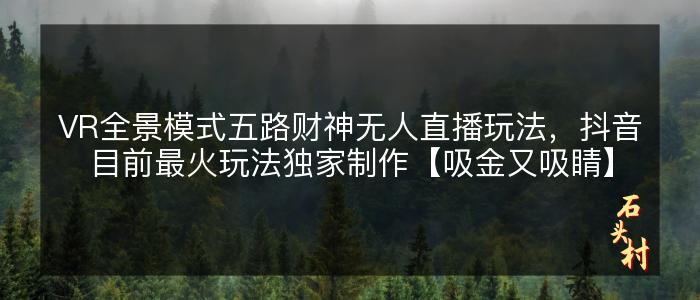 VR全景模式五路财神无人直播玩法，抖音目前最火玩法独家制作【吸金又吸睛】

石头村